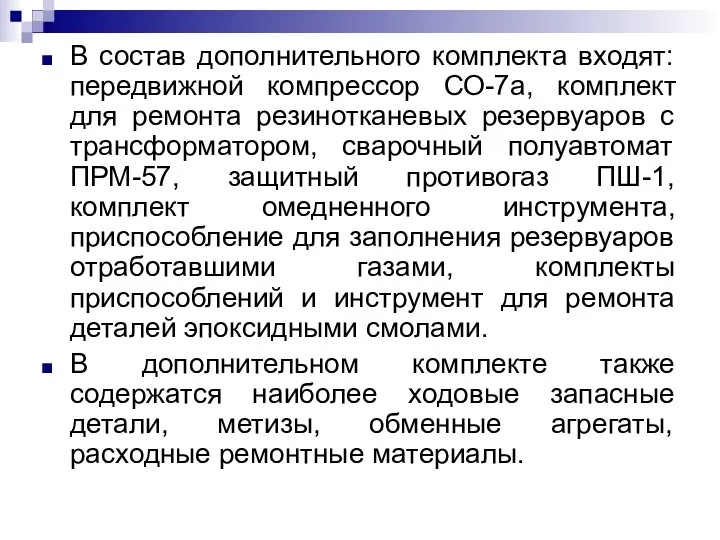 В состав дополнительного комплекта входят: передвижной компрессор СО-7а, комплект для ремонта резинотканевых резервуаров с трансформатором, сварочный полуавтомат ПРМ-57, защитный противогаз ПШ-1, комплект омедненного инструмента, приспособление для заполнения резервуаров отработавшими газами, комплекты приспособлений и инструмент для ремонта деталей эпоксидными смолами.

В дополнительном комплекте также содержатся наиболее ходовые запасные детали, метизы, обменные агрегаты, расходные ремонтные материалы.